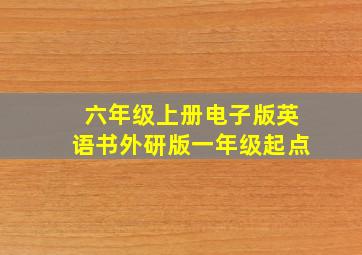 六年级上册电子版英语书外研版一年级起点